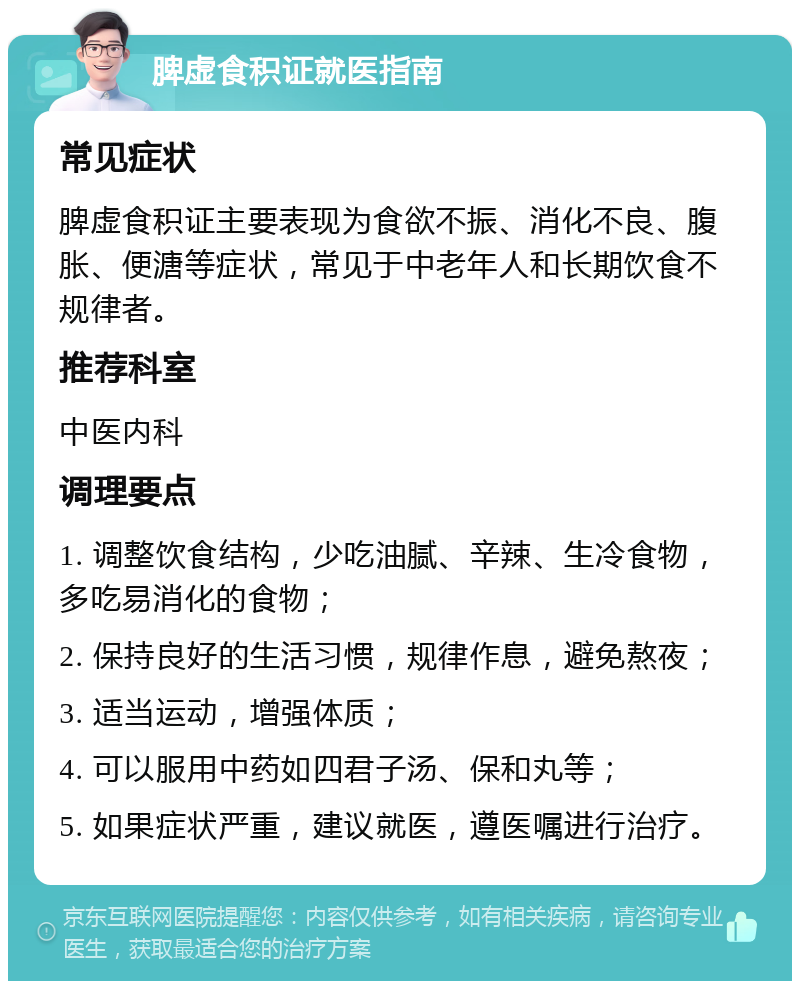 脾虚食积证就医指南

常见症状

脾虚食积证主要表现为食欲不振、消化不良、腹胀、便溏等症状，常见于中老年人和长期饮食不规律者。

推荐科室

中医内科

调理要点

1. 调整饮食结构，少吃油腻、辛辣、生冷食物，多吃易消化的食物；

2. 保持良好的生活习惯，规律作息，避免熬夜；

3. 适当运动，增强体质；

4. 可以服用中药如四君子汤、保和丸等；

5. 如果症状严重，建议就医，遵医嘱进行治疗。

京东互联网医院提醒您：内容仅供参考，如有相关疾病，请咨询专业医生，获取最适合您的治疗方案